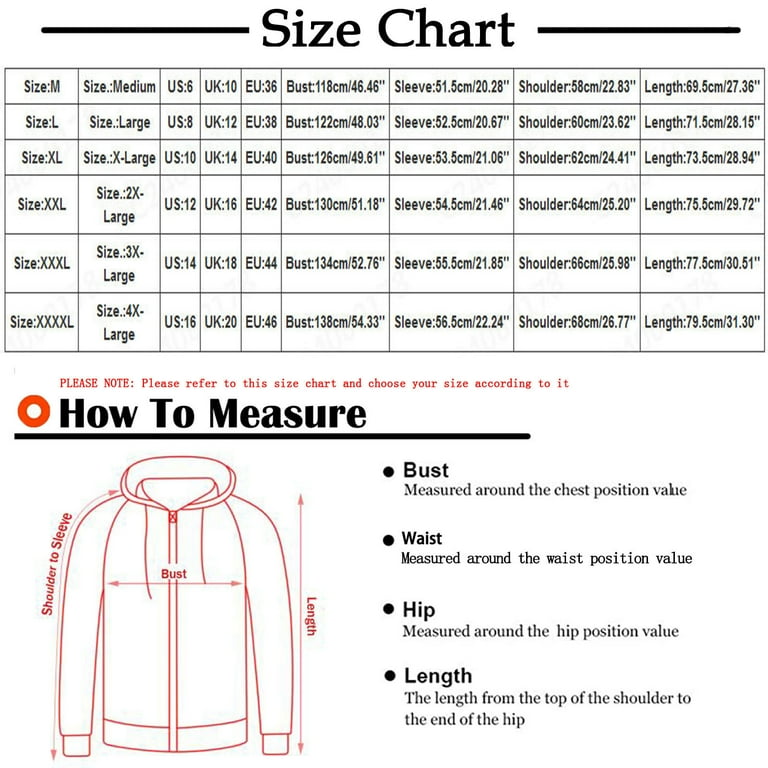 Size Chart

| Size:M | Size.:Medium | US:6 | UK:10 | EU:36 | Bust:118cm/46.46'' | Sleeve:51.5cm/20.28'' | Shoulder:58cm/22.83'' | Length:69.5cm/27.36'' |
|---|---|---|---|---|---|---|---|---|
| Size:L | Size.:Large | US:8 | UK:12 | EU:38 | Bust:122cm/48.03'' | Sleeve:52.5cm/20.67'' | Shoulder:60cm/23.62'' | Length:71.5cm/28.15'' |
| Size:XL | Size.:X-Large | US:10 | UK:14 | EU:40 | Bust:126cm/49.61'' | Sleeve:53.5cm/21.06'' | Shoulder:62cm/24.41'' | Length:73.5cm/28.94'' |
| Size:XXL | Size.:2X-Large | US:12 | UK:16 | EU:42 | Bust:130cm/51.18'' | Sleeve:54.5cm/21.46'' | Shoulder:64cm/25.20'' | Length:75.5cm/29.72'' |
| Size:XXXL | Size.:3X-Large | US:14 | UK:18 | EU:44 | Bust:134cm/52.76'' | Sleeve:55.5cm/21.85'' | Shoulder:66cm/25.98'' | Length:77.5cm/30.51'' |
| Size:XXXXL | Size.:4X-Large | US:16 | UK:20 | EU:46 | Bust:138cm/54.33'' | Sleeve:56.5cm/22.24'' | Shoulder:68cm/26.77'' | Length:79.5cm/31.30'' |

PLEASE NOTE: Please refer to this size chart and choose your size according to it

How To Measure

Shoulder to Sleeve
Bust
Length

Bust
Measured around the chest position value

Waist
Measured around the waist position value

Hip
Measured around the hip position value

Length
The length from the top of the shoulder to the end of the hip